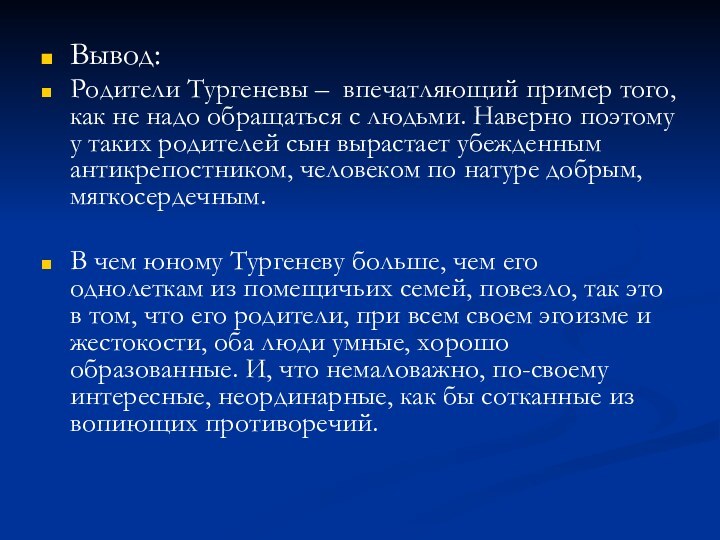 Вывод:

Родители Тургеневы – впечатляющий пример того, как не надо обращаться с людьми. Наверно поэтому у таких родителей сын вырастает убежденным антикрепостником, человеком по натуре добрым, мягкосердечным.

В чем юному Тургеневу больше, чем его однолеткам из помещичьих семей, повезло, так это в том, что его родители, при всем своем эгоизме и жестокости, оба люди умные, хорошо образованные. И, что немаловажно, по-своему интересные, неординарные, как бы сотканные из вопиющих противоречий.